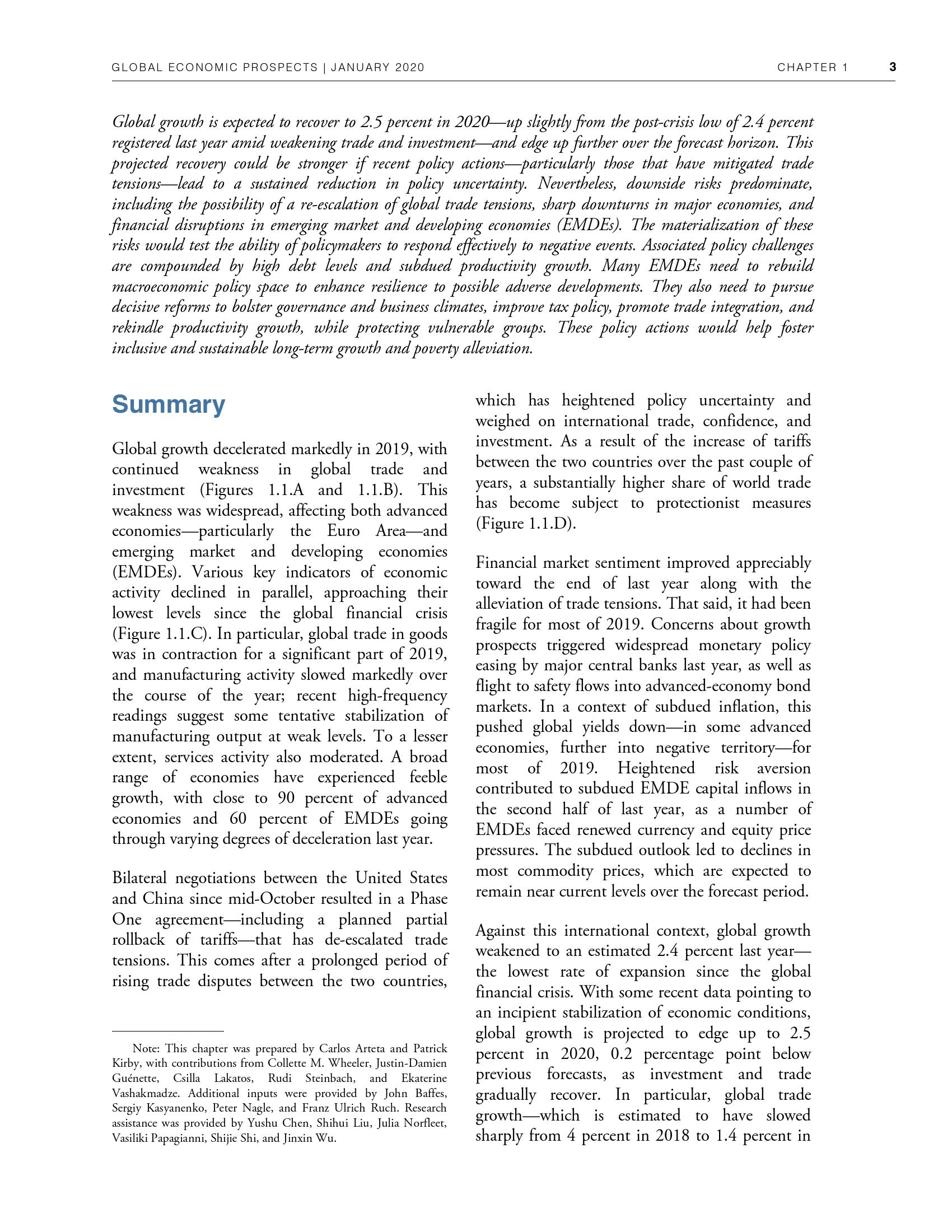 GLOBAL ECONOMIC PROSPECTS | JANUARY 2020 CHAPTER 1 3

Global growth is expected to recover to 2.5 percent in 2020—up slightly from the post-crisis low of 2.4 percent registered last year amid weakening trade and investment—and edge up further over the forecast horizon. This projected recovery could be stronger if recent policy actions—particularly those that have mitigated trade tensions—lead to a sustained reduction in policy uncertainty. Nevertheless, downside risks predominate, including the possibility of a re-escalation of global trade tensions, sharp downturns in major economies, and financial disruptions in emerging market and developing economies (EMDEs). The materialization of these risks would test the ability of policymakers to respond effectively to negative events. Associated policy challenges are compounded by high debt levels and subdued productivity growth. Many EMDEs need to rebuild macroeconomic policy space to enhance resilience to possible adverse developments. They also need to pursue decisive reforms to bolster governance and business climates, improve tax policy, promote trade integration, and rekindle productivity growth, while protecting vulnerable groups. These policy actions would help foster inclusive and sustainable long-term growth and poverty alleviation.

Summary

Global growth decelerated markedly in 2019, with continued weakness in global trade and investment (Figures 1.1.A and 1.1.B). This weakness was widespread, affecting both advanced economies—particularly the Euro Area—and emerging market and developing economies (EMDEs). Various key indicators of economic activity declined in parallel, approaching their lowest levels since the global financial crisis (Figure 1.1.C). In particular, global trade in goods was in contraction for a significant part of 2019, and manufacturing activity slowed markedly over the course of the year; recent high-frequency readings suggest some tentative stabilization of manufacturing output at weak levels. To a lesser extent, services activity also moderated. A broad range of economies have experienced feeble growth, with close to 90 percent of advanced economies and 60 percent of EMDEs going through varying degrees of deceleration last year.

Bilateral negotiations between the United States and China since mid-October resulted in a Phase One agreement—including a planned partial rollback of tariffs—that has de-escalated trade tensions. This comes after a prolonged period of rising trade disputes between the two countries,

Note: This chapter was prepared by Carlos Arteta and Patrick Kirby, with contributions from Collette M. Wheeler, Justin-Damien Guénette, Csilla Lakatos, Rudi Steinbach, and Ekaterine Vashakmadze. Additional inputs were provided by John Baffes, Sergiy Kasyanenko, Peter Nagle, and Franz Ulrich Ruch. Research assistance was provided by Yushu Chen, Shihui Liu, Julia Norfleet, Vasiliki Papagianni, Shijie Shi, and Jinxin Wu.

which has heightened policy uncertainty and weighed on international trade, confidence, and investment. As a result of the increase of tariffs between the two countries over the past couple of years, a substantially higher share of world trade has become subject to protectionist measures (Figure 1.1.D).

Financial market sentiment improved appreciably toward the end of last year along with the alleviation of trade tensions. That said, it had been fragile for most of 2019. Concerns about growth prospects triggered widespread monetary policy easing by major central banks last year, as well as flight to safety flows into advanced-economy bond markets. In a context of subdued inflation, this pushed global yields down—in some advanced economies, further into negative territory—for most of 2019. Heightened risk aversion contributed to subdued EMDE capital inflows in the second half of last year, as a number of EMDEs faced renewed currency and equity price pressures. The subdued outlook led to declines in most commodity prices, which are expected to remain near current levels over the forecast period.

Against this international context, global growth weakened to an estimated 2.4 percent last year—the lowest rate of expansion since the global financial crisis. With some recent data pointing to an incipient stabilization of economic conditions, global growth is projected to edge up to 2.5 percent in 2020, 0.2 percentage point below previous forecasts, as investment and trade gradually recover. In particular, global trade growth—which is estimated to have slowed sharply from 4 percent in 2018 to 1.4 percent in